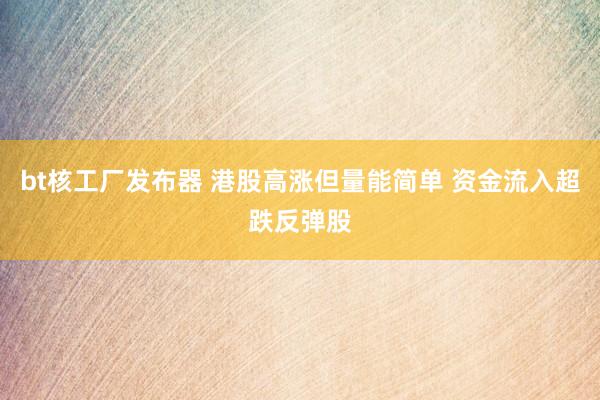 bt核工厂发布器 港股高涨但量能简单 资金流入超跌反弹股